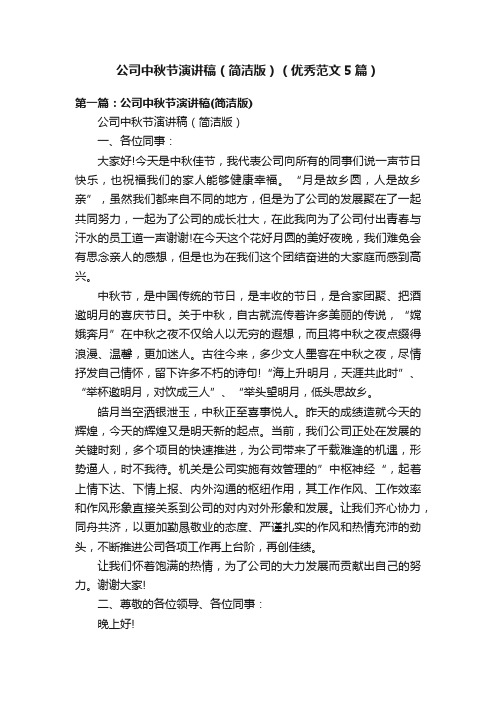 公司中秋节演讲稿（简洁版）（优秀范文5篇）

第一篇：公司中秋节演讲稿(简洁版)

公司中秋节演讲稿（简洁版）

一、各位同事：

大家好!今天是中秋佳节，我代表公司向所有的同事们说一声节日快乐，也祝福我们的家人能够健康幸福。“月是故乡圆，人是故乡亲”，虽然我们都来自不同的地方，但是为了公司的发展聚在了一起共同努力，一起为了公司的成长壮大，在此我向为了公司付出青春与汗水的员工道一声谢谢!在今天这个花好月圆的美好夜晚，我们难免会有思念亲人的感想，但是也为在我们这个团结奋进的大家庭而感到高兴。

中秋节，是中国传统的节日，是丰收的节日，是合家团聚、把酒邀明月的喜庆节日。关于中秋，自古就流传着许多美丽的传说，“嫦娥奔月”在中秋之夜不仅给人以无穷的遐想，而且将中秋之夜点缀得浪漫、温馨，更加迷人。古往今来，多少文人墨客在中秋之夜，尽情抒发自己情怀，留下许多不朽的诗句!“海上升明月，天涯共此时”、“举杯邀明月，对饮成三人”、“举头望明月，低头思故乡。

皓月当空洒银泄玉，中秋正至喜事悦人。昨天的成绩造就今天的辉煌，今天的辉煌又是明天新的起点。当前，我们公司正处在发展的关键时刻，多个项目的快速推进，为公司带来了千载难逢的机遇，形势逼人，时不我待。机关是公司实施有效管理的”中枢神经“，起着上情下达、下情上报、内外沟通的枢纽作用，其工作作风、工作效率和作风形象直接关系到公司的对内对外形象和发展。让我们齐心协力，同舟共济，以更加勤恳敬业的态度、严谨扎实的作风和热情充沛的劲头，不断推进公司各项工作再上台阶，再创佳绩。

让我们怀着饱满的热情，为了公司的大力发展而贡献出自己的努力。谢谢大家!

二、尊敬的各位领导、各位同事：

晚上好!